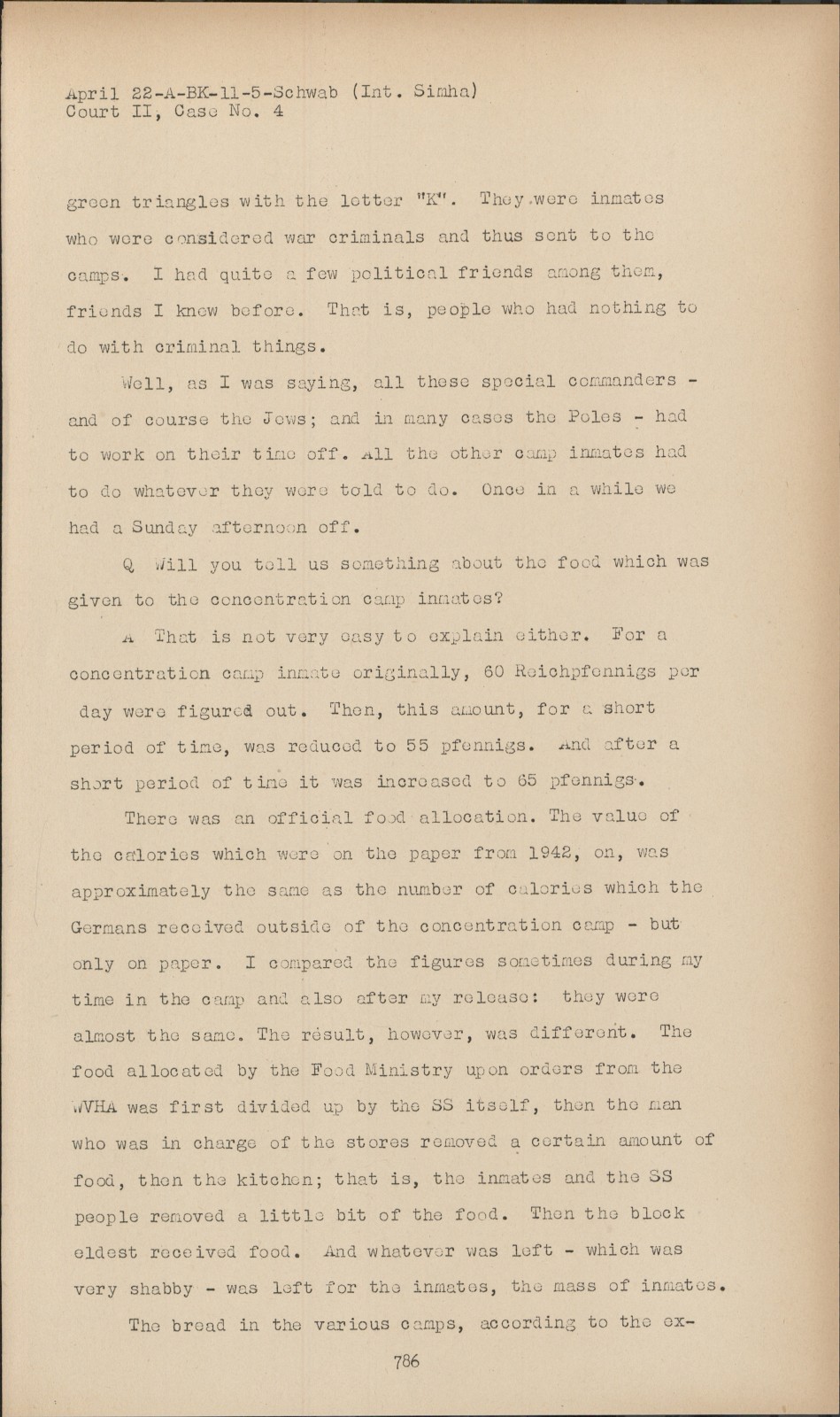 April 22-A-BK-11-5-Schwab (Int. Simha)
Court II, Case No. 4

green triangles with the letter "K". They were inmates who were considered war criminals and thus sent to the camps. I had quite a few political friends among them, friends I knew before. That is, people who had nothing to do with criminal things.

Well, as I was saying, all these special commanders - and of course the Jews; and in many cases the Poles - had to work on their time off. All the other camp inmates had to do whatever they were told to do. Once in a while we had a Sunday afternoon off.

Q Will you tell us something about the food which was given to the concentration camp inmates?

A That is not very easy to explain either. For a concentration camp inmate originally, 60 Reichpfennigs per day were figured out. Then, this amount, for a short period of time, was reduced to 55 pfennigs. And after a short period of time it was increased to 65 pfennigs.

There was an official food allocation. The value of the calories which were on the paper from 1942, on, was approximately the same as the number of calories which the Germans received outside of the concentration camp - but only on paper. I compared the figures sometimes during my time in the camp and also after my release: they were almost the same. The result, however, was different. The food allocated by the Food Ministry upon orders from the WVHA was first divided up by the SS itself, then the man who was in charge of the stores removed a certain amount of food, then the kitchen; that is, the inmates and the SS people removed a little bit of the food. Then the block eldest received food. And whatever was left - which was very shabby - was left for the inmates, the mass of inmates.

The bread in the various camps, according to the ex-

786